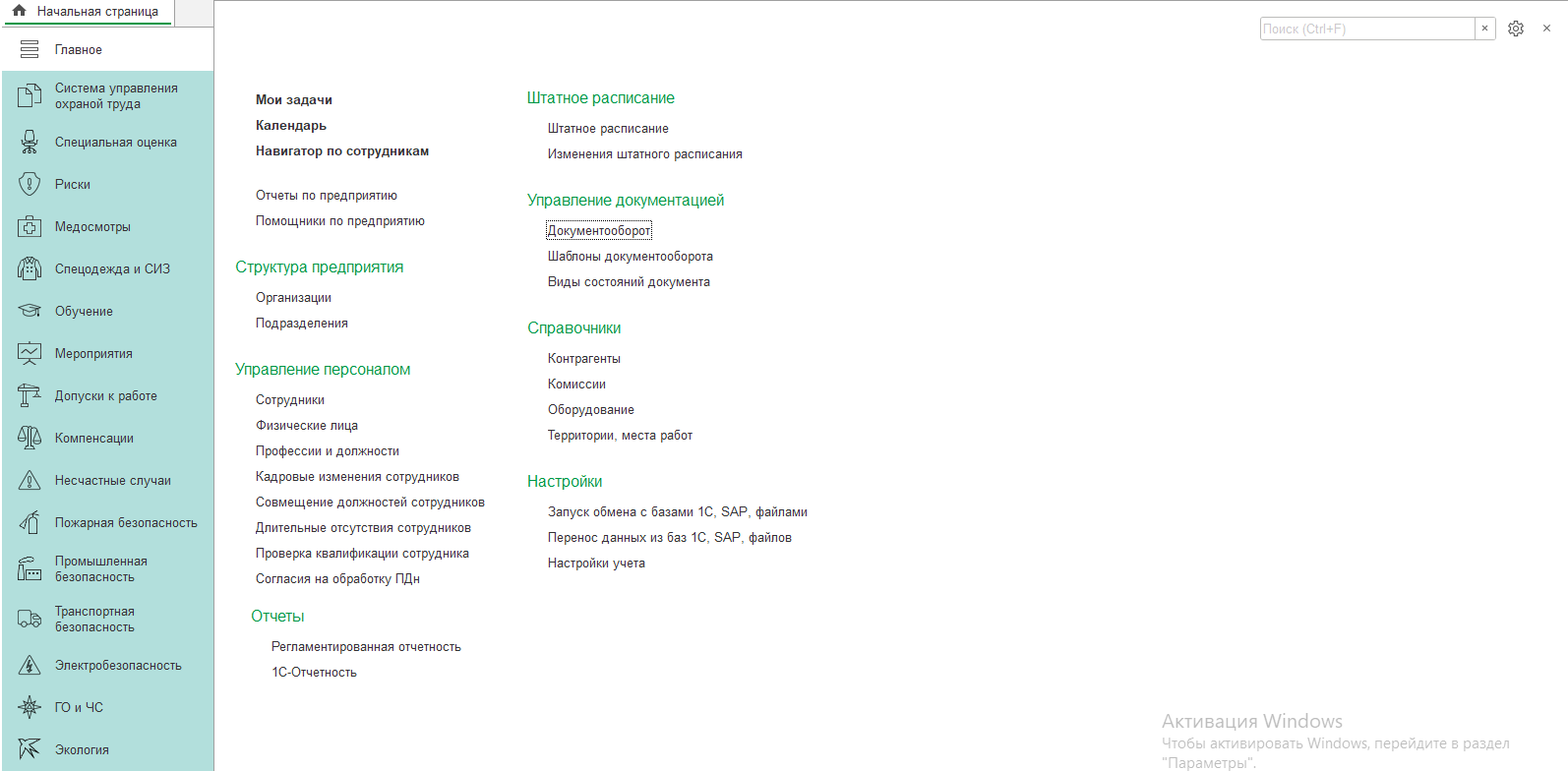 Начальная страница

Главное

Система управления охраной труда

Специальная оценка

Риски

Медосмотры

Спецодежда и СИЗ

Обучение

Мероприятия

Допуски к работе

Компенсации

Несчастные случаи

Пожарная безопасность

Промышленная безопасность

Транспортная безопасность

Электробезопасность

ГО и ЧС

Экология

Поиск (Ctrl+F) ×

×

Мои задачи
Календарь
Навигатор по сотрудникам

Отчеты по предприятию
Помощники по предприятию

Структура предприятия

Организации
Подразделения

Управление персоналом

Сотрудники
Физические лица
Профессии и должности
Кадровые изменения сотрудников
Совмещение должностей сотрудников
Длительные отсутствия сотрудников
Проверка квалификации сотрудника
Согласия на обработку ПДн

Отчеты

Регламентированная отчетность
1С-Отчетность

Штатное расписание

Штатное расписание
Изменения штатного расписания

Управление документацией

Документооборот
Шаблоны документооборота
Виды состояний документа

Справочники

Контрагенты
Комиссии
Оборудование
Территории, места работ

Настройки

Запуск обмена с базами 1С, SAP, файлами
Перенос данных из баз 1С, SAP, файлов
Настройки учета

Активация Windows
Чтобы активировать Windows, перейдите в раздел "Параметры".